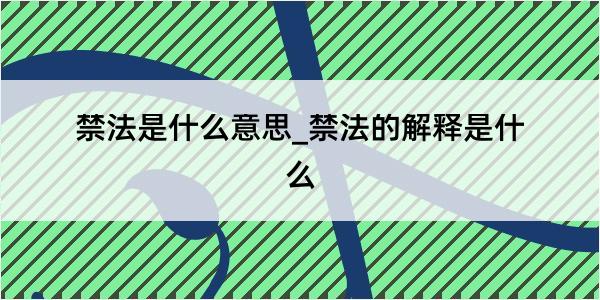 禁法是什么意思_禁法的解释是什么